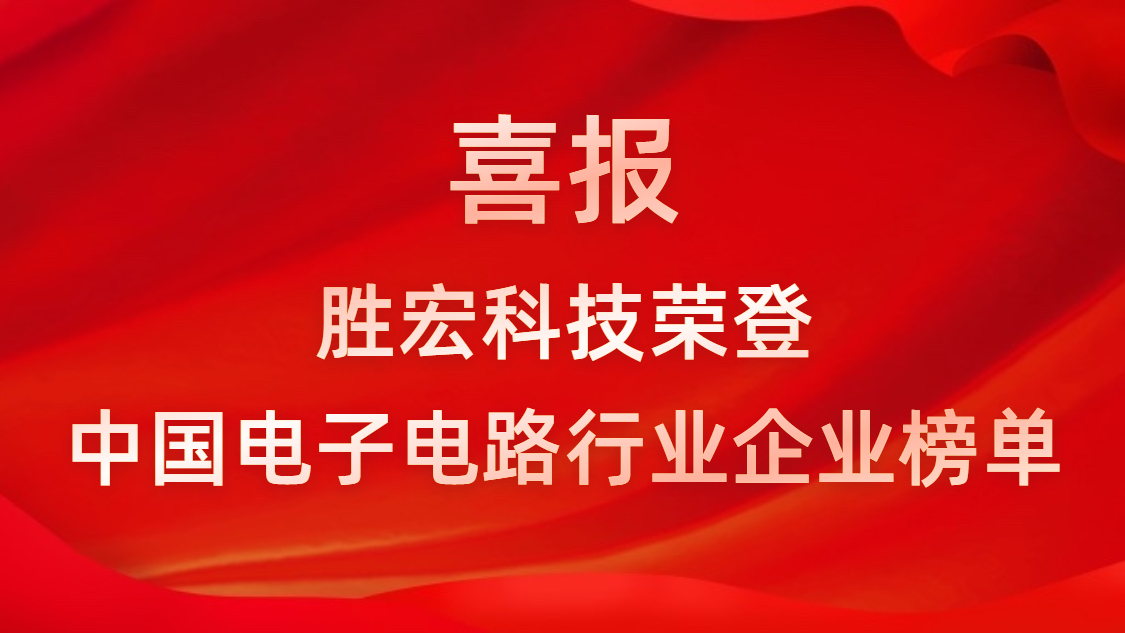 喜报

胜宏科技荣登
中国电子电路行业企业榜单